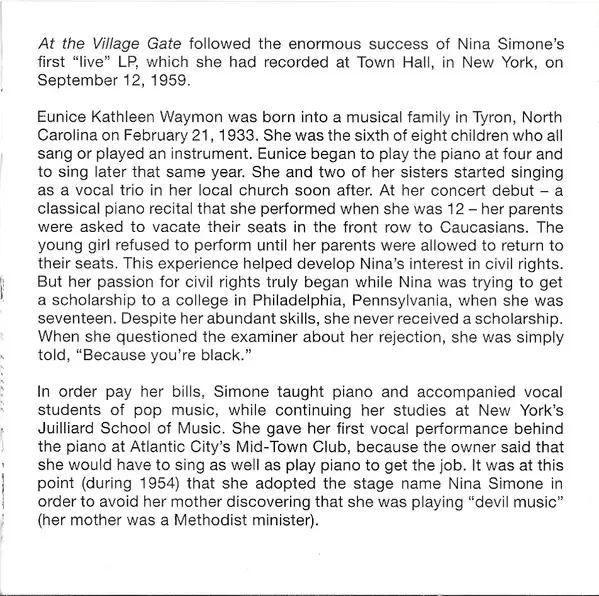 At the Village Gate followed the enormous success of Nina Simone's first "live" LP, which she had recorded at Town Hall, in New York, on September 12, 1959.

Eunice Kathleen Waymon was born into a musical family in Tyron, North Carolina on February 21, 1933. She was the sixth of eight children who all sang or played an instrument. Eunice began to play the piano at four and to sing later that same year. She and two of her sisters started singing as a vocal trio in her local church soon after. At her concert debut – a classical piano recital that she performed when she was 12 – her parents were asked to vacate their seats in the front row to Caucasians. The young girl refused to perform until her parents were allowed to return to their seats. This experience helped develop Nina's interest in civil rights. But her passion for civil rights truly began while Nina was trying to get a scholarship to a college in Philadelphia, Pennsylvania, when she was seventeen. Despite her abundant skills, she never received a scholarship. When she questioned the examiner about her rejection, she was simply told, "Because you're black."

In order pay her bills, Simone taught piano and accompanied vocal students of pop music, while continuing her studies at New York's Juilliard School of Music. She gave her first vocal performance behind the piano at Atlantic City's Mid-Town Club, because the owner said that she would have to sing as well as play piano to get the job. It was at this point (during 1954) that she adopted the stage name Nina Simone in order to avoid her mother discovering that she was playing "devil music" (her mother was a Methodist minister).